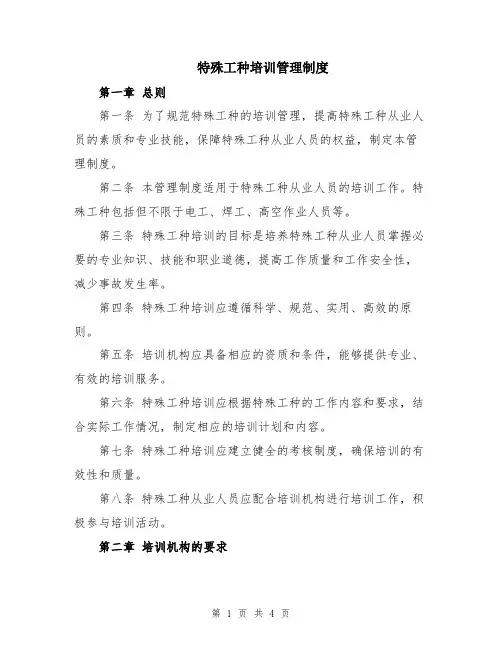 特殊工种培训管理制度

第一章 总则

第一条 为了规范特殊工种的培训管理，提高特殊工种从业人员的素质和专业技能，保障特殊工种从业人员的权益，制定本管理制度。

第二条 本管理制度适用于特殊工种从业人员的培训工作。特殊工种包括但不限于电工、焊工、高空作业人员等。

第三条 特殊工种培训的目标是培养特殊工种从业人员掌握必要的专业知识、技能和职业道德，提高工作质量和工作安全性，减少事故发生率。

第四条 特殊工种培训应遵循科学、规范、实用、高效的原则。

第五条 培训机构应具备相应的资质和条件，能够提供专业、有效的培训服务。

第六条 特殊工种培训应根据特殊工种的工作内容和要求，结合实际工作情况，制定相应的培训计划和内容。

第七条 特殊工种培训应建立健全的考核制度，确保培训的有效性和质量。

第八条 特殊工种从业人员应配合培训机构进行培训工作，积极参与培训活动。

第二章 培训机构的要求

第 1 页 共 4 页